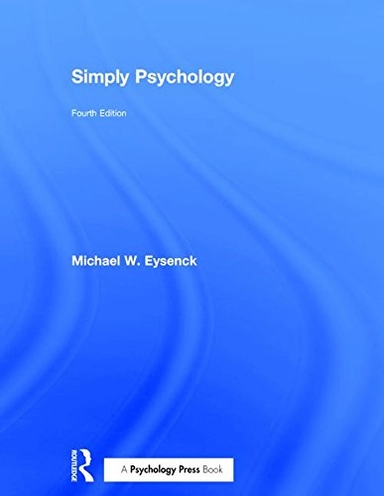 Simply Psychology

Fourth Edition

Michael W. Eysenck

ROUTLEDGE

A Psychology Press Book